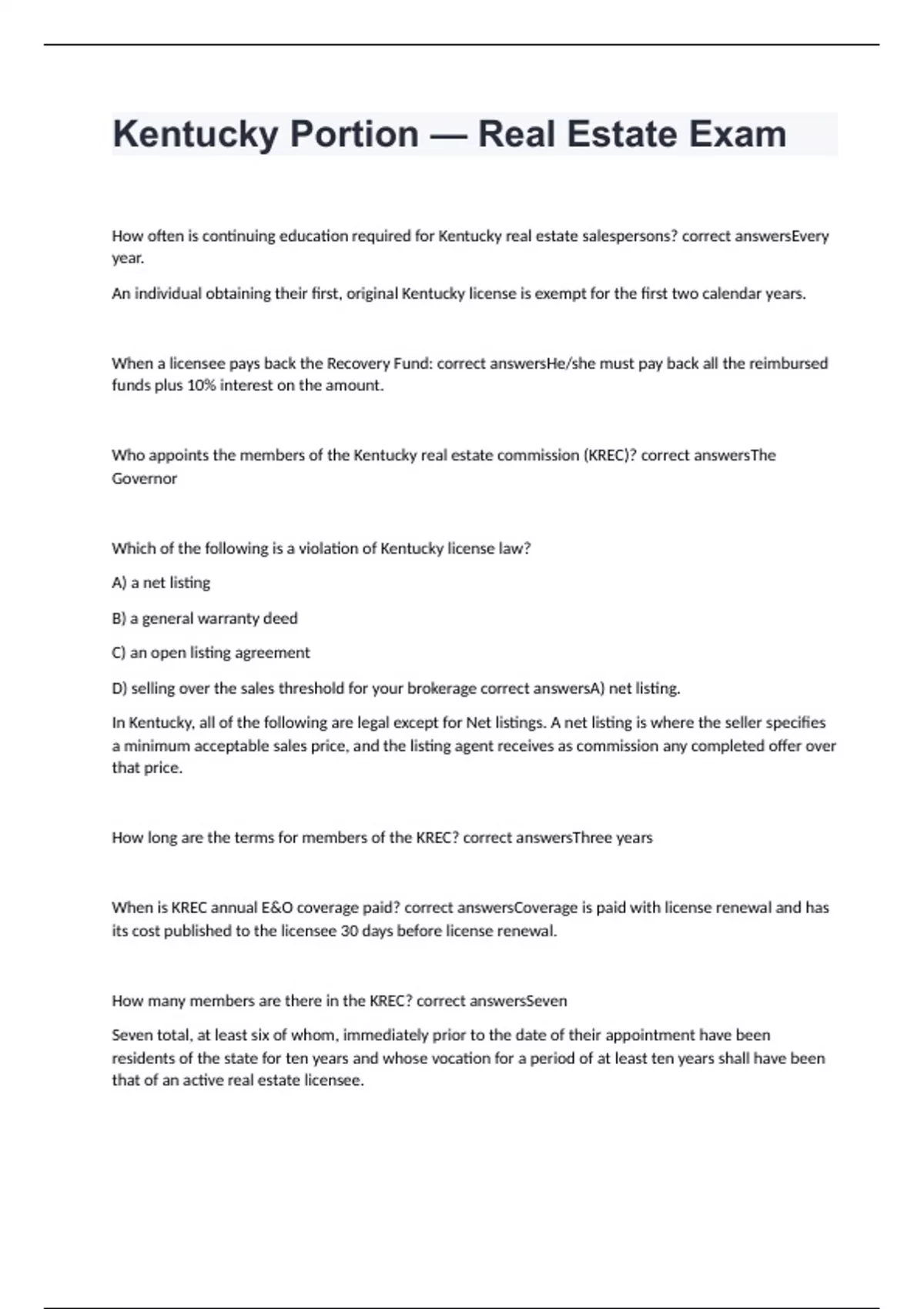 Kentucky Portion — Real Estate Exam

How often is continuing education required for Kentucky real estate salespersons? correct answersEvery year.

An individual obtaining their first, original Kentucky license is exempt for the first two calendar years.

When a licensee pays back the Recovery Fund: correct answersHe/she must pay back all the reimbursed funds plus 10% interest on the amount.

Who appoints the members of the Kentucky real estate commission (KREC)? correct answersThe Governor

Which of the following is a violation of Kentucky license law?

A) a net listing

B) a general warranty deed

C) an open listing agreement

D) selling over the sales threshold for your brokerage correct answersA) net listing.

In Kentucky, all of the following are legal except for Net listings. A net listing is where the seller specifies a minimum acceptable sales price, and the listing agent receives as commission any completed offer over that price.

How long are the terms for members of the KREC? correct answersThree years

When is KREC annual E&O coverage paid? correct answersCoverage is paid with license renewal and has its cost published to the licensee 30 days before license renewal.

How many members are there in the KREC? correct answersSeven

Seven total, at least six of whom, immediately prior to the date of their appointment have been residents of the state for ten years and whose vocation for a period of at least ten years shall have been that of an active real estate licensee.